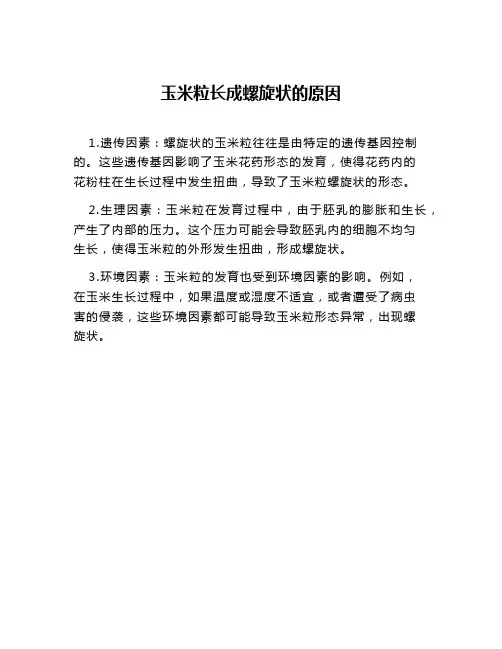 玉米粒长成螺旋状的原因

1.遗传因素：螺旋状的玉米粒往往是由特定的遗传基因控制的。这些遗传基因影响了玉米花药形态的发育，使得花药内的花粉柱在生长过程中发生扭曲，导致了玉米粒螺旋状的形态。

2.生理因素：玉米粒在发育过程中，由于胚乳的膨胀和生长，产生了内部的压力。这个压力可能会导致胚乳内的细胞不均匀生长，使得玉米粒的外形发生扭曲，形成螺旋状。

3.环境因素：玉米粒的发育也受到环境因素的影响。例如，在玉米生长过程中，如果温度或湿度不适宜，或者遭受了病虫害的侵袭，这些环境因素都可能导致玉米粒形态异常，出现螺旋状。